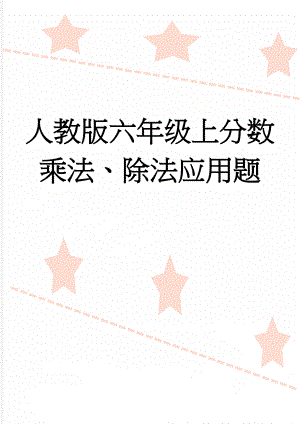 人教版六年级上分数乘法、除法应用题